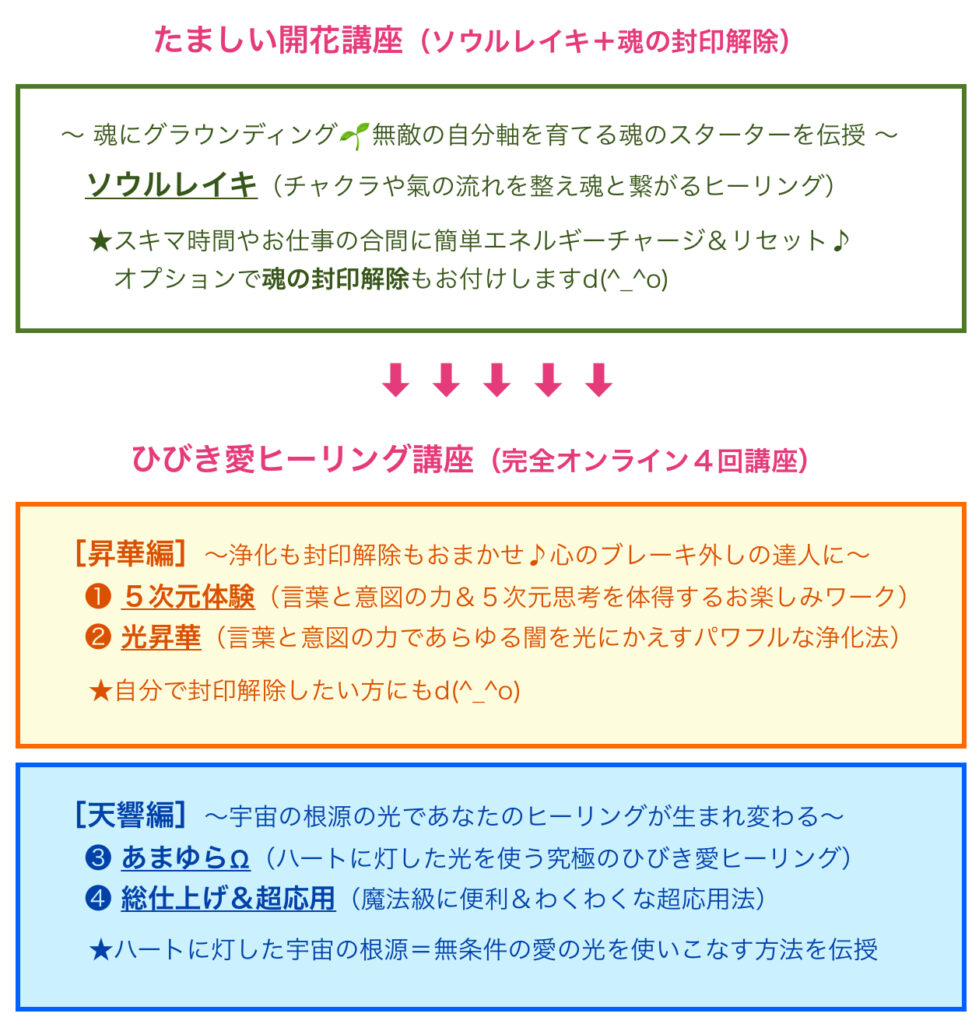 たましい開花講座（ソウルレイキ＋魂の封印解除）

〜 魂にグラウンディング🌱無敵の自分軸を育てる魂のスターターを伝授 〜

ソウルレイキ（チャクラや氣の流れを整え魂と繋がるヒーリング）

★スキマ時間やお仕事の合間に簡単エネルギーチャージ＆リセット♪
オプションで魂の封印解除もお付けしますd(^_^o)

ひびき愛ヒーリング講座（完全オンライン４回講座）

［昇華編］〜浄化も封印解除もおまかせ♪心のブレーキ外しの達人に〜
❶ ５次元体験（言葉と意図の力＆５次元思考を体得するお楽しみワーク）
❷ 光昇華（言葉と意図の力であらゆる闇を光にかえすパワフルな浄化法）

★自分で封印解除したい方にもd(^_^o)

［天響編］〜宇宙の根源の光であなたのヒーリングが生まれ変わる〜
❸ あまゆらΩ（ハートに灯した光を使う究極のひびき愛ヒーリング）
❹ 総仕上げ＆超応用（魔法級に便利＆わくわくな超応用法）

★ハートに灯した宇宙の根源＝無条件の愛の光を使いこなす方法を伝授